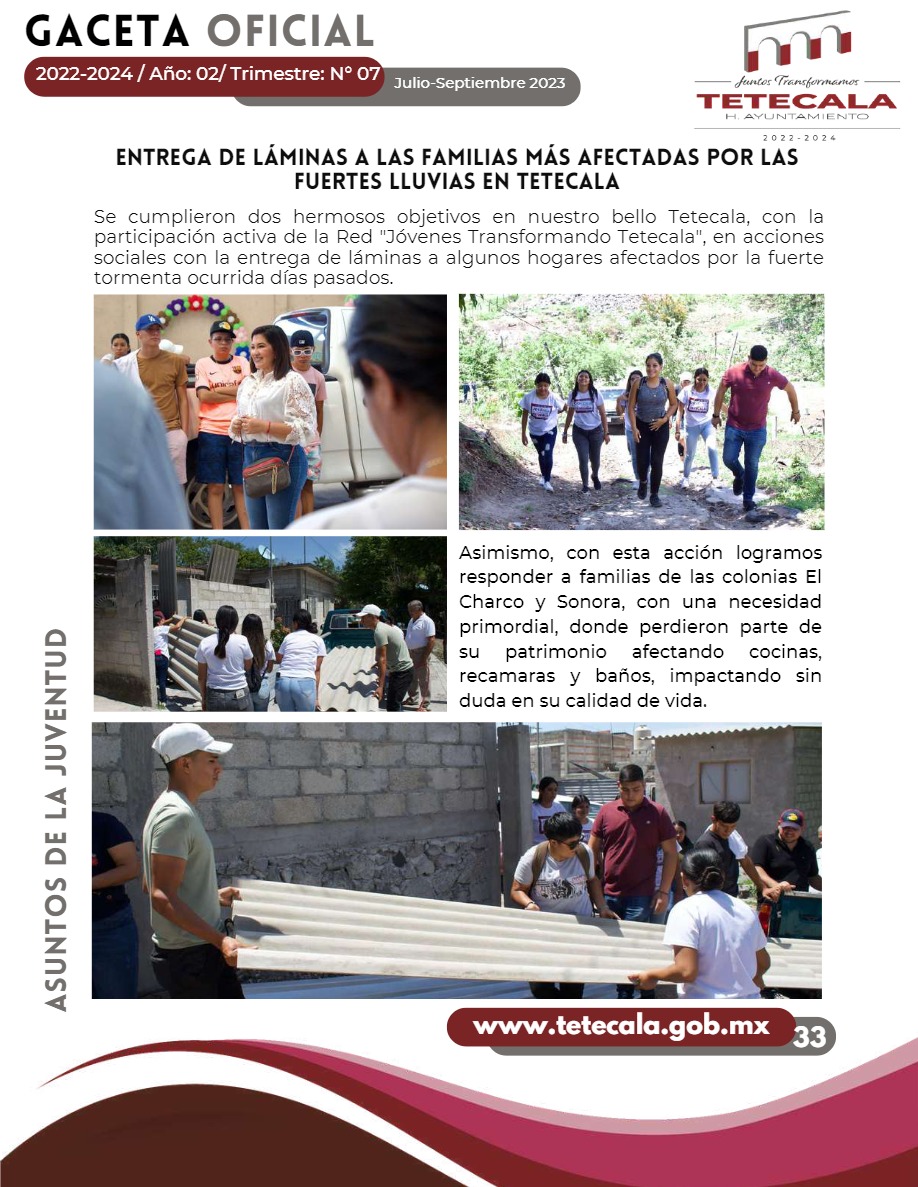 GACETA OFICIAL

2022-2024 / Año: 02/ Trimestre: N° 07 Julio-Septiembre 2023

Juntos Transformamos
TETECALA
H. AYUNTAMIENTO
2022-2024

ENTREGA DE LÁMINAS A LAS FAMILIAS MÁS AFECTADAS POR LAS FUERTES LLUVIAS EN TETECALA

Se cumplieron dos hermosos objetivos en nuestro bello Tetecala, con la participación activa de la Red "Jóvenes Transformando Tetecala", en acciones sociales con la entrega de láminas a algunos hogares afectados por la fuerte tormenta ocurrida días pasados.

Asimismo, con esta acción logramos responder a familias de las colonias El Charco y Sonora, con una necesidad primordial, donde perdieron parte de su patrimonio afectando cocinas, recamaras y baños, impactando sin duda en su calidad de vida.

ASUNTOS DE LA JUVENTUD

www.tetecala.gob.mx 33